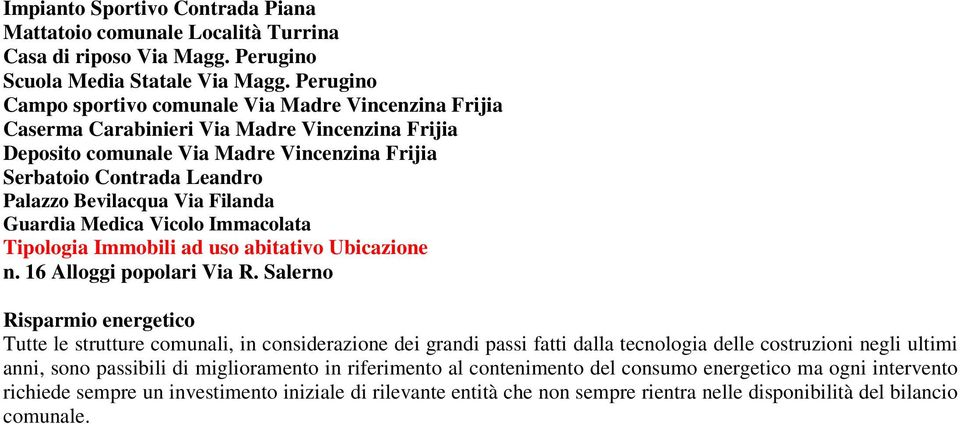 Impianto Sportivo Contrada Piana
Mattatoio comunale Località Turrina
Casa di riposo Via Magg. Perugino
Scuola Media Statale Via Magg. Perugino
Campo sportivo comunale Via Madre Vincenzina Frijia
Caserma Carabinieri Via Madre Vincenzina Frijia
Deposito comunale Via Madre Vincenzina Frijia
Serbatoio Contrada Leandro
Palazzo Bevilacqua Via Filanda
Guardia Medica Vicolo Immacolata
Tipologia Immobili ad uso abitativo Ubicazione
n. 16 Alloggi popolari Via R. Salerno

Risparmio energetico
Tutte le strutture comunali, in considerazione dei grandi passi fatti dalla tecnologia delle costruzioni negli ultimi anni, sono passibili di miglioramento in riferimento al contenimento del consumo energetico ma ogni intervento richiede sempre un investimento iniziale di rilevante entità che non sempre rientra nelle disponibilità del bilancio comunale.